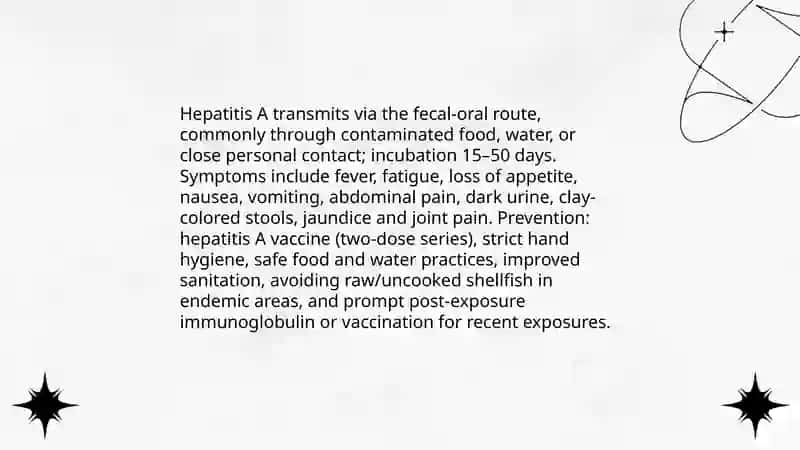 Hepatitis A transmits via the fecal-oral route, commonly through contaminated food, water, or close personal contact; incubation 15–50 days. Symptoms include fever, fatigue, loss of appetite, nausea, vomiting, abdominal pain, dark urine, clay-colored stools, jaundice and joint pain. Prevention: hepatitis A vaccine (two-dose series), strict hand hygiene, safe food and water practices, improved sanitation, avoiding raw/uncooked shellfish in endemic areas, and prompt post-exposure immunoglobulin or vaccination for recent exposures.